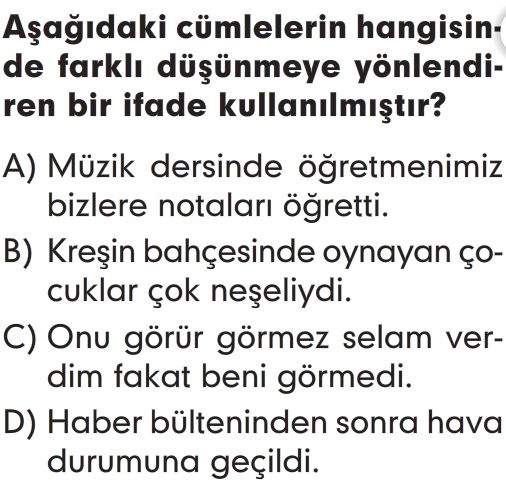 Aşağıdaki cümlelerin hangisinde farklı düşünmeye yönlendiren bir ifade kullanılmıştır?

A) Müzik dersinde öğretmenimiz bizlere notaları öğretti.

B) Kreşin bahçesinde oynayan çocuklar çok neşeliydi.

C) Onu görür görmez selam verdim fakat beni görmedi.

D) Haber bülteninden sonra hava durumuna geçildi.